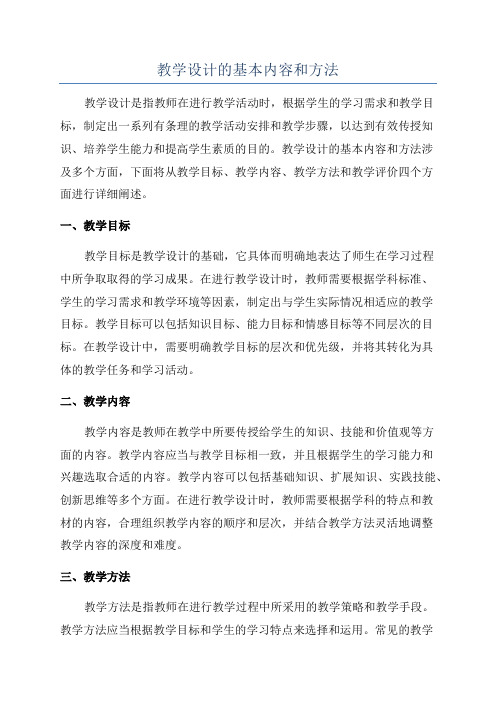 教学设计的基本内容和方法

教学设计是指教师在进行教学活动时，根据学生的学习需求和教学目标，制定出一系列有条理的教学活动安排和教学步骤，以达到有效传授知识、培养学生能力和提高学生素质的目的。教学设计的基本内容和方法涉及多个方面，下面将从教学目标、教学内容、教学方法和教学评价四个方面进行详细阐述。

一、教学目标

教学目标是教学设计的基础，它具体而明确地表达了师生在学习过程中所争取取得的学习成果。在进行教学设计时，教师需要根据学科标准、学生的学习需求和教学环境等因素，制定出与学生实际情况相适应的教学目标。教学目标可以包括知识目标、能力目标和情感目标等不同层次的目标。在教学设计中，需要明确教学目标的层次和优先级，并将其转化为具体的教学任务和学习活动。

二、教学内容

教学内容是教师在教学中所要传授给学生的知识、技能和价值观等方面的内容。教学内容应当与教学目标相一致，并且根据学生的学习能力和兴趣选取合适的内容。教学内容可以包括基础知识、扩展知识、实践技能、创新思维等多个方面。在进行教学设计时，教师需要根据学科的特点和教材的内容，合理组织教学内容的顺序和层次，并结合教学方法灵活地调整教学内容的深度和难度。

三、教学方法

教学方法是指教师在进行教学过程中所采用的教学策略和教学手段。教学方法应当根据教学目标和学生的学习特点来选择和运用。常见的教学